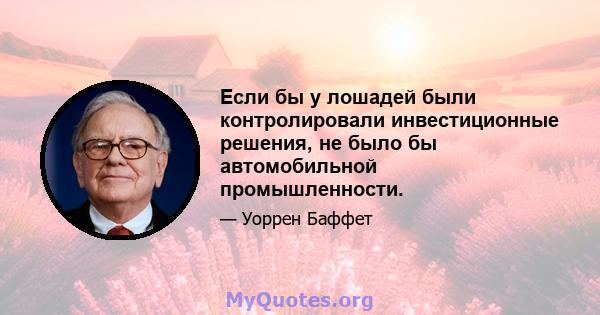 Если бы у лошадей были контролировали инвестиционные решения, не было бы автомобильной промышленности.

— Уоррен Баффет

MyQuotes.org